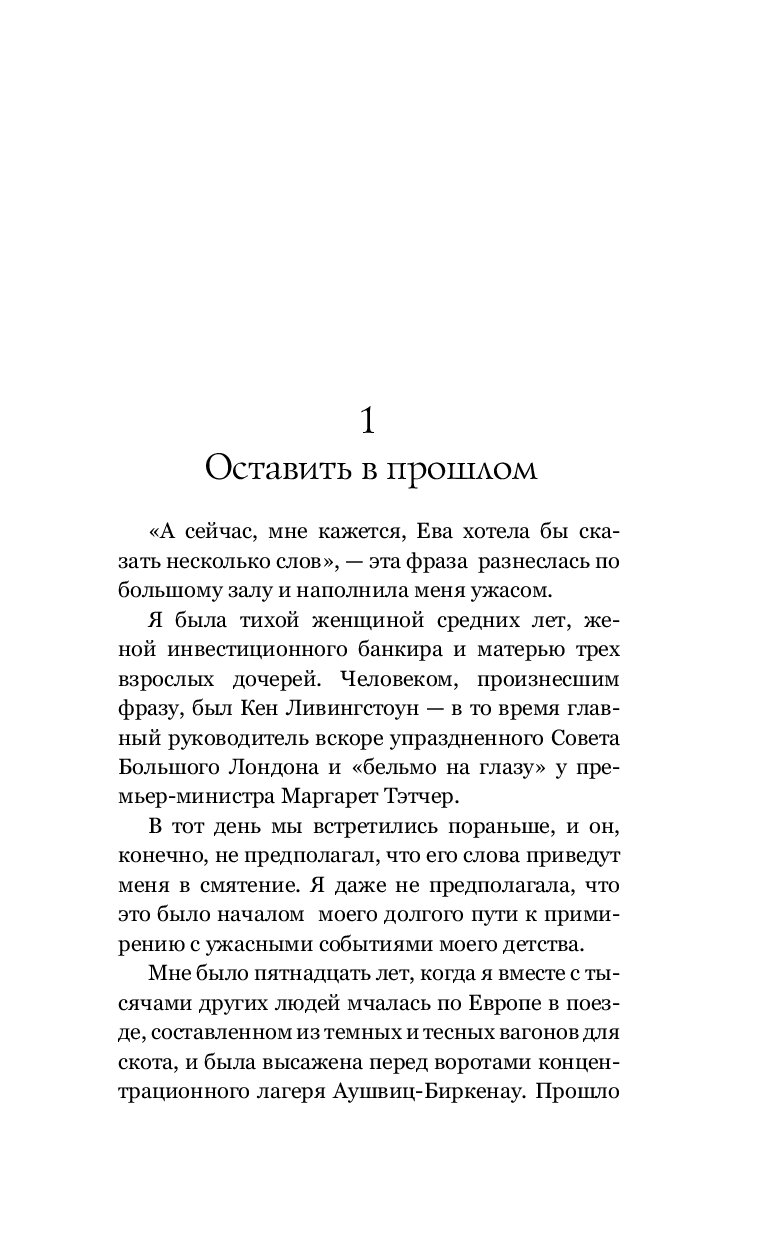 1
Оставить в прошлом

«А сейчас, мне кажется, Ева хотела бы сказать несколько слов», — эта фраза разнеслась по большому залу и наполнила меня ужасом.

Я была тихой женщиной средних лет, женой инвестиционного банкира и матерью трех взрослых дочерей. Человеком, произнесшим фразу, был Кен Ливингстоун — в то время главный руководитель вскоре упраздненного Совета Большого Лондона и «бельмо на глазу» у премьер-министра Маргарет Тэтчер.

В тот день мы встретились пораньше, и он, конечно, не предполагал, что его слова приведут меня в смятение. Я даже не предполагала, что это было началом моего долгого пути к примирению с ужасными событиями моего детства.

Мне было пятнадцать лет, когда я вместе с тысячами других людей мчалась по Европе в поезде, составленном из темных и тесных вагонов для скота, и была высажена перед воротами концентрационного лагеря Аушвиц-Биркенау. Прошло